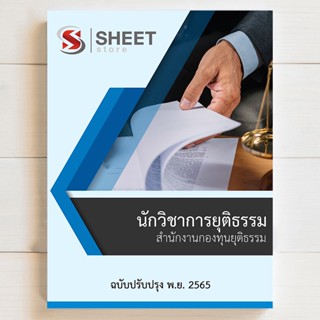 SHEET
store

นักวิชาการยุติธรรม
สำนักงานกองทุนยุติธรรม

ฉบับปรับปรุง พ.ย. 2565